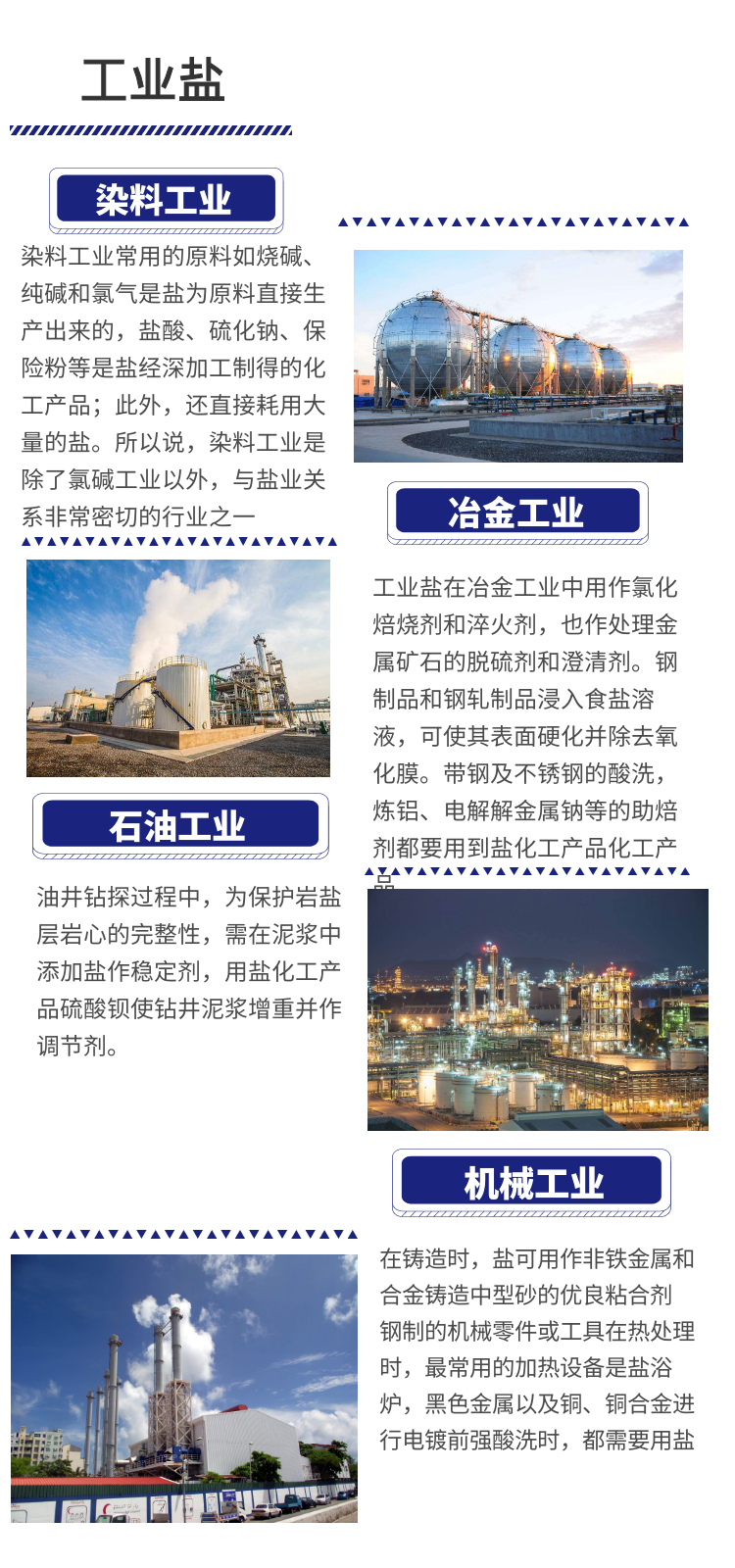 工业盐

染料工业

染料工业常用的原料如烧碱、纯碱和氯气是盐为原料直接生产出来的，盐酸、硫化钠、保险粉等是盐经深加工制得的化工产品；此外，还直接耗用大量的盐。所以说，染料工业是除了氯碱工业以外，与盐业关系非常密切的行业之一

冶金工业

工业盐在冶金工业中用作氯化焙烧剂和淬火剂，也作处理金属矿石的脱硫剂和澄清剂。钢制品和钢轧制品浸入食盐溶液，可使其表面硬化并除去氧化膜。带钢及不锈钢的酸洗，炼铝、电解解金属钠等的助焙剂都要用到盐化工产品化工产品

石油工业

油井钻探过程中，为保护岩盐层岩心的完整性，需在泥浆中添加盐作稳定剂，用盐化工产品硫酸钡使钻井泥浆增重并作调节剂。

机械工业

在铸造时，盐可用作非铁金属和合金铸造中型砂的优良粘合剂钢制的机械零件或工具在热处理时，最常用的加热设备是盐浴炉，黑色金属以及铜、铜合金进行电镀前强酸洗时，都需要用盐